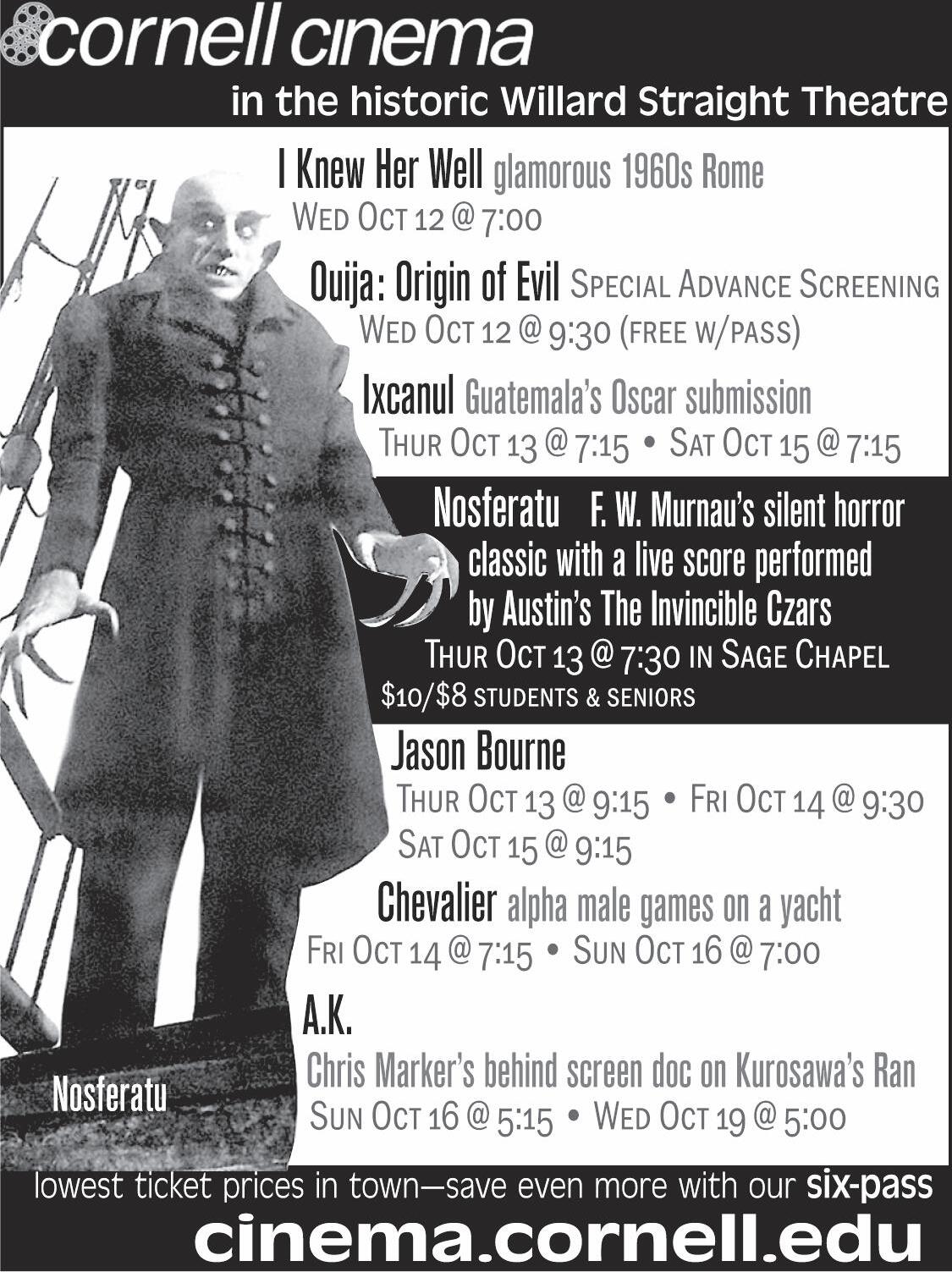 cornell cinema

in the historic Willard Straight Theatre

I Knew Her Well glamorous 1960s Rome
Wed Oct 12 @ 7:00

Ouija: Origin of Evil Special Advance Screening
Wed Oct 12 @ 9:30 (free w/pass)

Ixcanul Guatemala's Oscar submission
Thur Oct 13 @ 7:15 • Sat Oct 15 @ 7:15

Nosferatu F. W. Murnau's silent horror classic with a live score performed by Austin's The Invincible Czars
Thur Oct 13 @ 7:30 in Sage Chapel
$10/$8 students & seniors

Jason Bourne
Thur Oct 13 @ 9:15 • Fri Oct 14 @ 9:30
Sat Oct 15 @ 9:15

Chevalier alpha male games on a yacht
Fri Oct 14 @ 7:15 • Sun Oct 16 @ 7:00

A.K.
Chris Marker's behind screen doc on Kurosawa's Ran
Sun Oct 16 @ 5:15 • Wed Oct 19 @ 5:00

Nosferatu

lowest ticket prices in town—save even more with our six-pass

cinema.cornell.edu